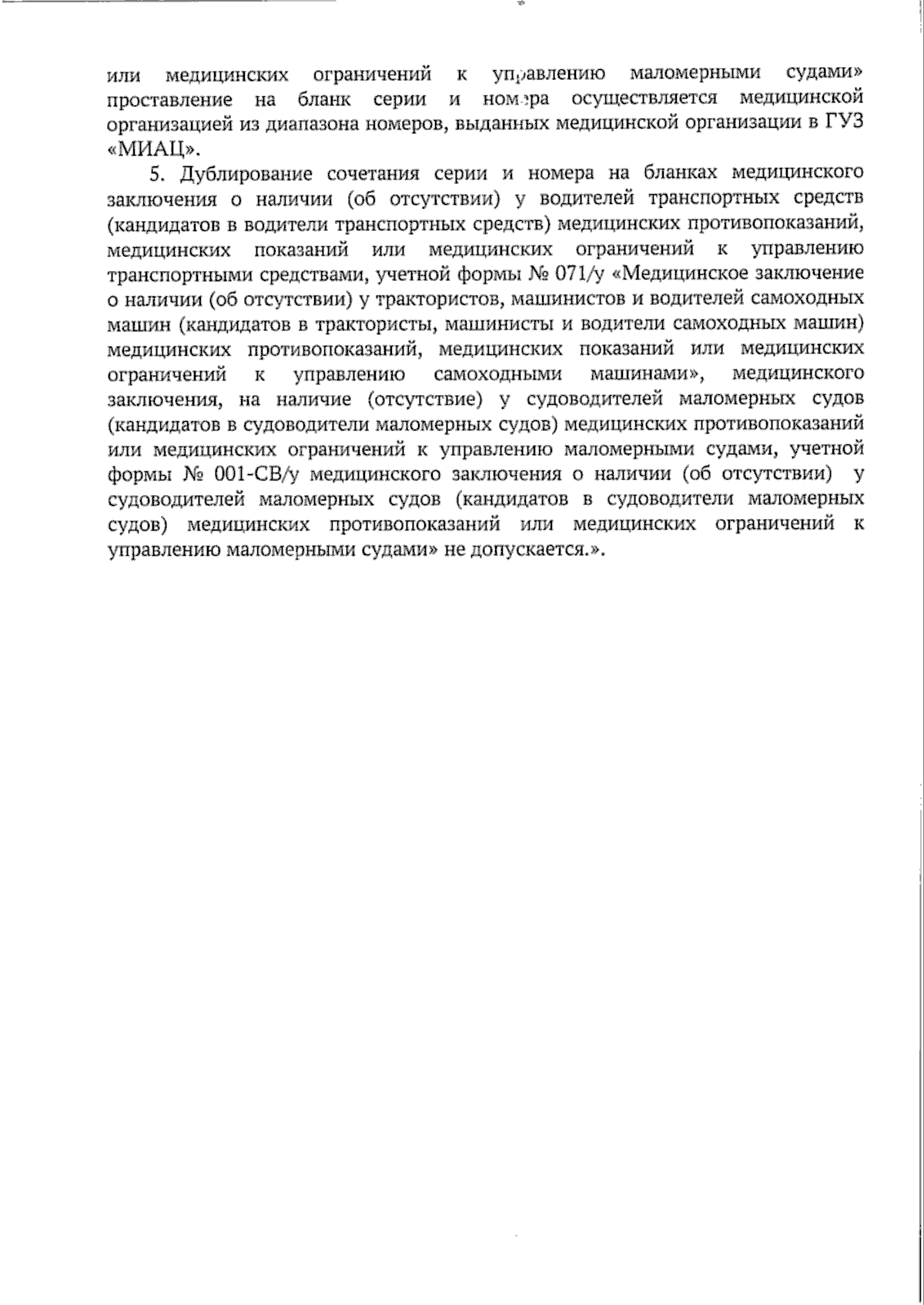 или медицинских ограничений к управлению маломерными судами» проставление на бланк серии и номера осуществляется медицинской организацией из диапазона номеров, выданных медицинской организации в ГУЗ «МИАЦ».

5. Дублирование сочетания серии и номера на бланках медицинского заключения о наличии (об отсутствии) у водителей транспортных средств (кандидатов в водители транспортных средств) медицинских противопоказаний, медицинских показаний или медицинских ограничений к управлению транспортными средствами, учетной формы № 071/у «Медицинское заключение о наличии (об отсутствии) у трактористов, машинистов и водителей самоходных машин (кандидатов в трактористы, машинисты и водители самоходных машин) медицинских противопоказаний, медицинских показаний или медицинских ограничений к управлению самоходными машинами», медицинского заключения, на наличие (отсутствие) у судоводителей маломерных судов (кандидатов в судоводители маломерных судов) медицинских противопоказаний или медицинских ограничений к управлению маломерными судами, учетной формы № 001-СВ/у медицинского заключения о наличии (об отсутствии) у судоводителей маломерных судов (кандидатов в судоводители маломерных судов) медицинских противопоказаний или медицинских ограничений к управлению маломерными судами» не допускается.».